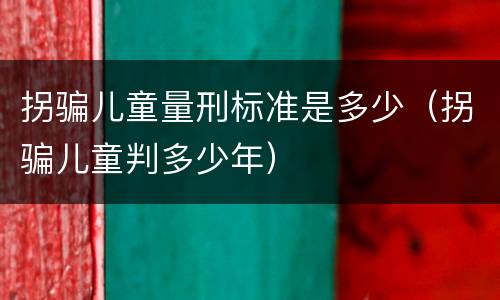 拐骗儿童量刑标准是多少（拐骗儿童判多少年）